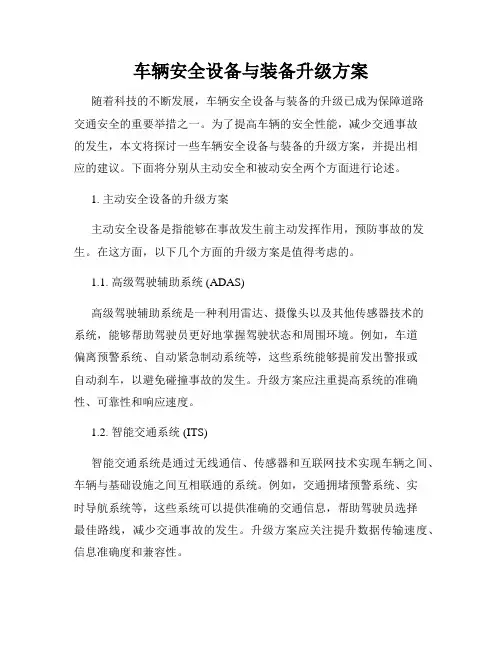 车辆安全设备与装备升级方案

随着科技的不断发展，车辆安全设备与装备的升级已成为保障道路交通安全的重要举措之一。为了提高车辆的安全性能，减少交通事故的发生，本文将探讨一些车辆安全设备与装备的升级方案，并提出相应的建议。下面将分别从主动安全和被动安全两个方面进行论述。

1. 主动安全设备的升级方案

主动安全设备是指能够在事故发生前主动发挥作用，预防事故的发生。在这方面，以下几个方面的升级方案是值得考虑的。

1.1. 高级驾驶辅助系统 (ADAS)

高级驾驶辅助系统是一种利用雷达、摄像头以及其他传感器技术的系统，能够帮助驾驶员更好地掌握驾驶状态和周围环境。例如，车道偏离预警系统、自动紧急制动系统等，这些系统能够提前发出警报或自动刹车，以避免碰撞事故的发生。升级方案应注重提高系统的准确性、可靠性和响应速度。

1.2. 智能交通系统 (ITS)

智能交通系统是通过无线通信、传感器和互联网技术实现车辆之间、车辆与基础设施之间互相联通的系统。例如，交通拥堵预警系统、实时导航系统等，这些系统可以提供准确的交通信息，帮助驾驶员选择最佳路线，减少交通事故的发生。升级方案应关注提升数据传输速度、信息准确度和兼容性。